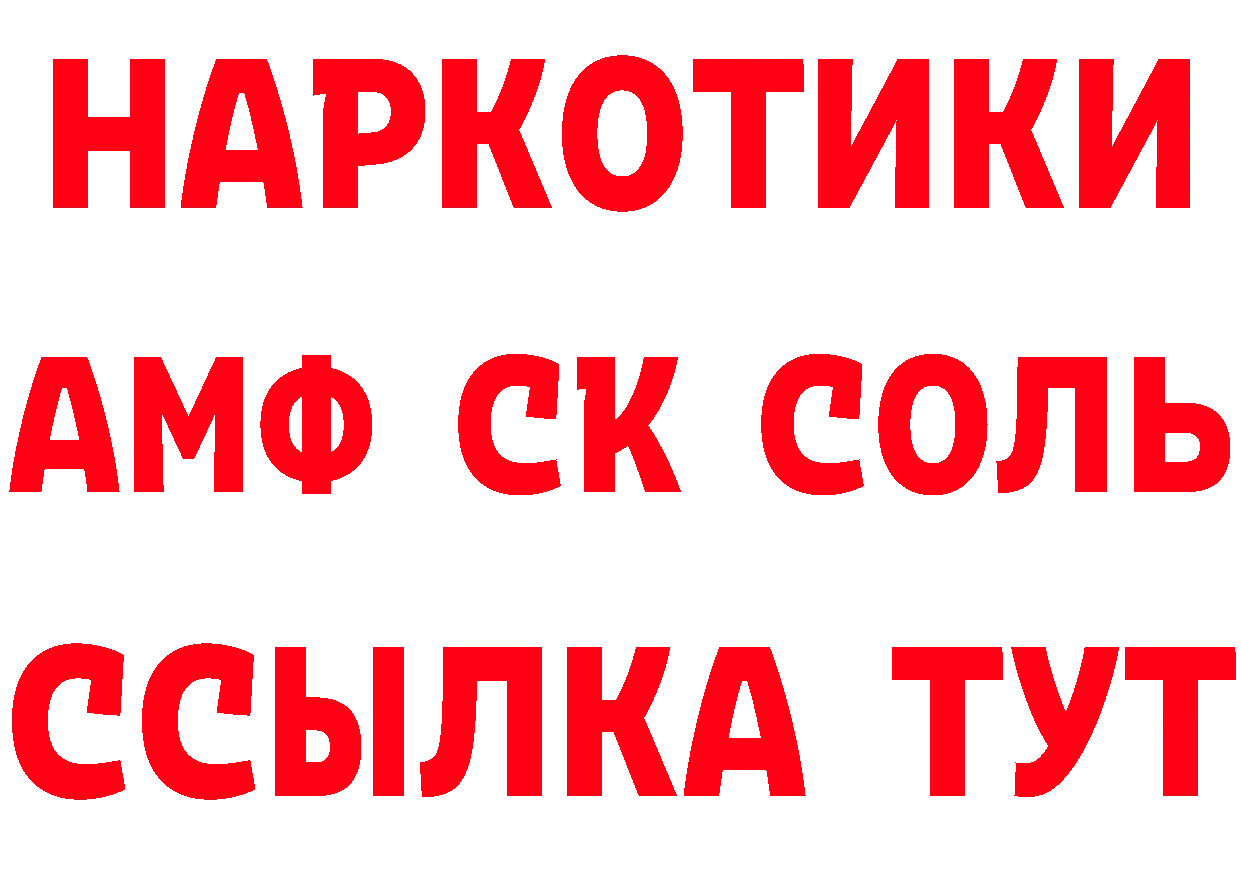 НАРКОТИКИ

АМФ СК СОЛЬ

ССЫЛКА ТУТ